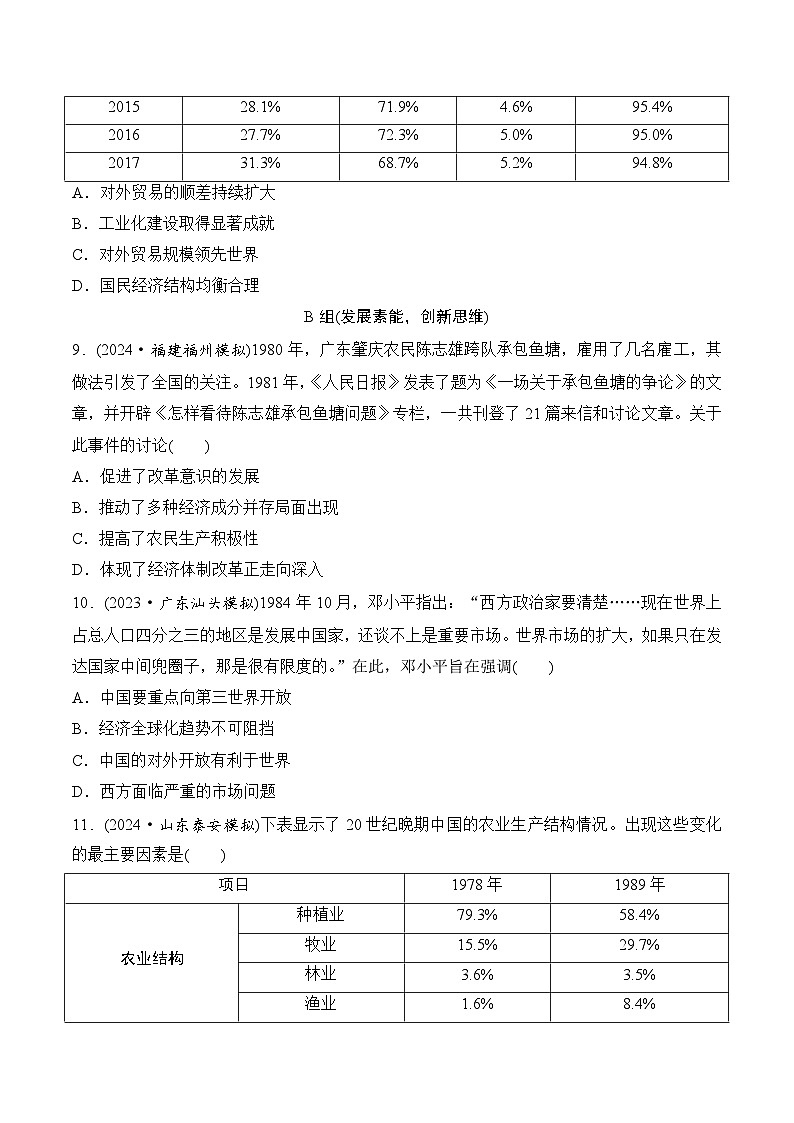 | 2015 | 28.1% | 71.9% | 4.6% | 95.4% |
|---|---|---|---|---|
| 2016 | 27.7% | 72.3% | 5.0% | 95.0% |
| 2017 | 31.3% | 68.7% | 5.2% | 94.8% |

A．对外贸易的顺差持续扩大
B．工业化建设取得显著成就
C．对外贸易规模领先世界
D．国民经济结构均衡合理

B 组(发展素能，创新思维)

9．(2024·福建福州模拟)1980 年，广东肇庆农民陈志雄跨队承包鱼塘，雇用了几名雇工，其做法引发了全国的关注。1981 年，《人民日报》发表了题为《一场关于承包鱼塘的争论》的文章，并开辟《怎样看待陈志雄承包鱼塘问题》专栏，一共刊登了 21 篇来信和讨论文章。关于此事件的讨论(　　)
A．促进了改革意识的发展
B．推动了多种经济成分并存局面出现
C．提高了农民生产积极性
D．体现了经济体制改革正走向深入

10．(2023·广东汕头模拟)1984 年 10 月，邓小平指出：“西方政治家要清楚……现在世界上占总人口四分之三的地区是发展中国家，还谈不上是重要市场。世界市场的扩大，如果只在发达国家中间兜圈子，那是很有限度的。”在此，邓小平旨在强调(　　)
A．中国要重点向第三世界开放
B．经济全球化趋势不可阻挡
C．中国的对外开放有利于世界
D．西方面临严重的市场问题

11．(2024·山东泰安模拟)下表显示了 20 世纪晚期中国的农业生产结构情况。出现这些变化的最主要因素是(　　)

| 项目 | | 1978 年 | 1989 年 |
|---|---|---|---|
| 农业结构 | 种植业 | 79.3% | 58.4% |
| | 牧业 | 15.5% | 29.7% |
| | 林业 | 3.6% | 3.5% |
| | 渔业 | 1.6% | 8.4% |